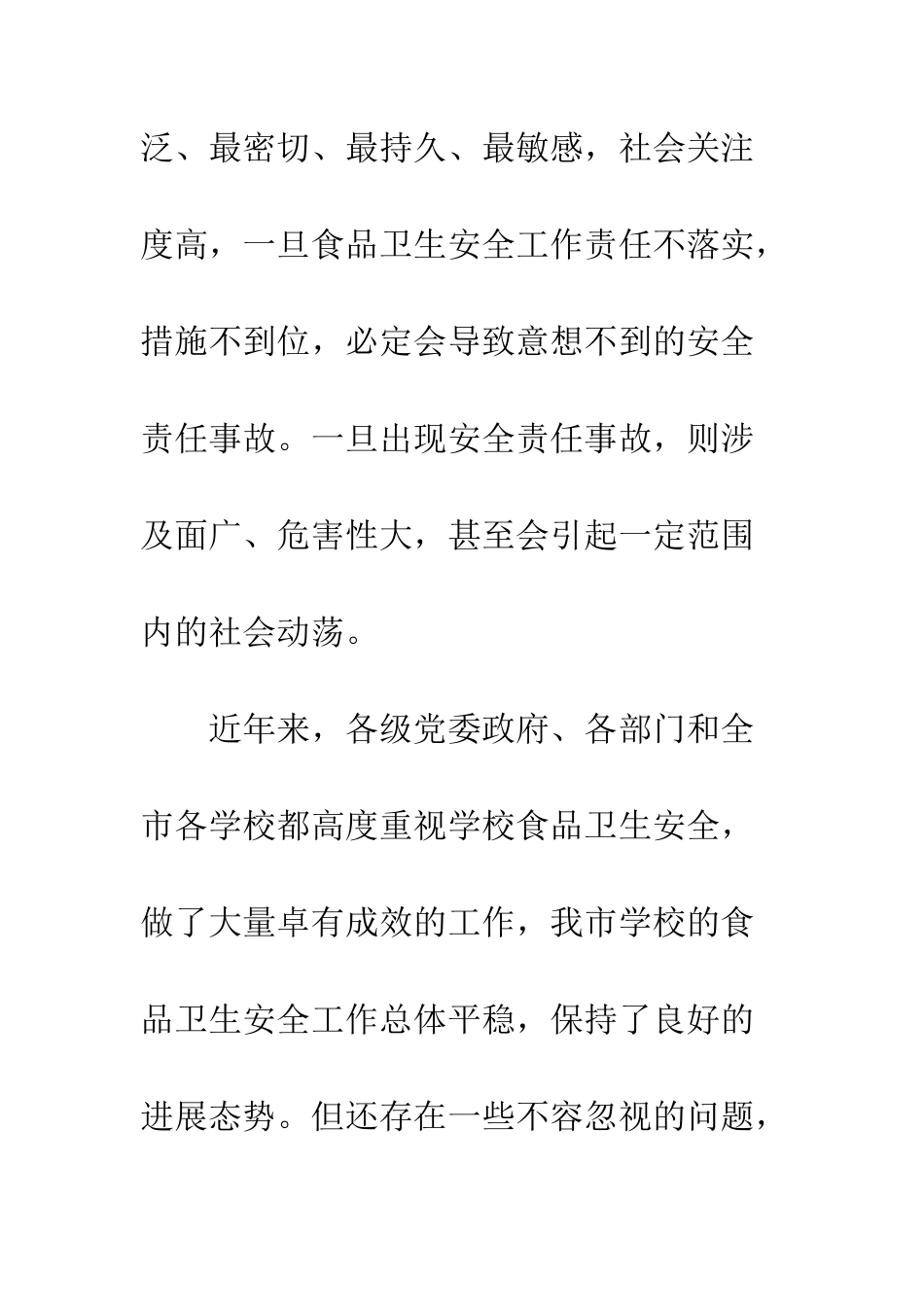 泛、最密切、最持久、最敏感，社会关注度高，一旦食品卫生安全工作责任不落实，措施不到位，必定会导致意想不到的安全责任事故。一旦出现安全责任事故，则涉及面广、危害性大，甚至会引起一定范围内的社会动荡。

近年来，各级党委政府、各部门和全市各学校都高度重视学校食品卫生安全，做了大量卓有成效的工作，我市学校的食品卫生安全工作总体平稳，保持了良好的进展态势。但还存在一些不容忽视的问题，